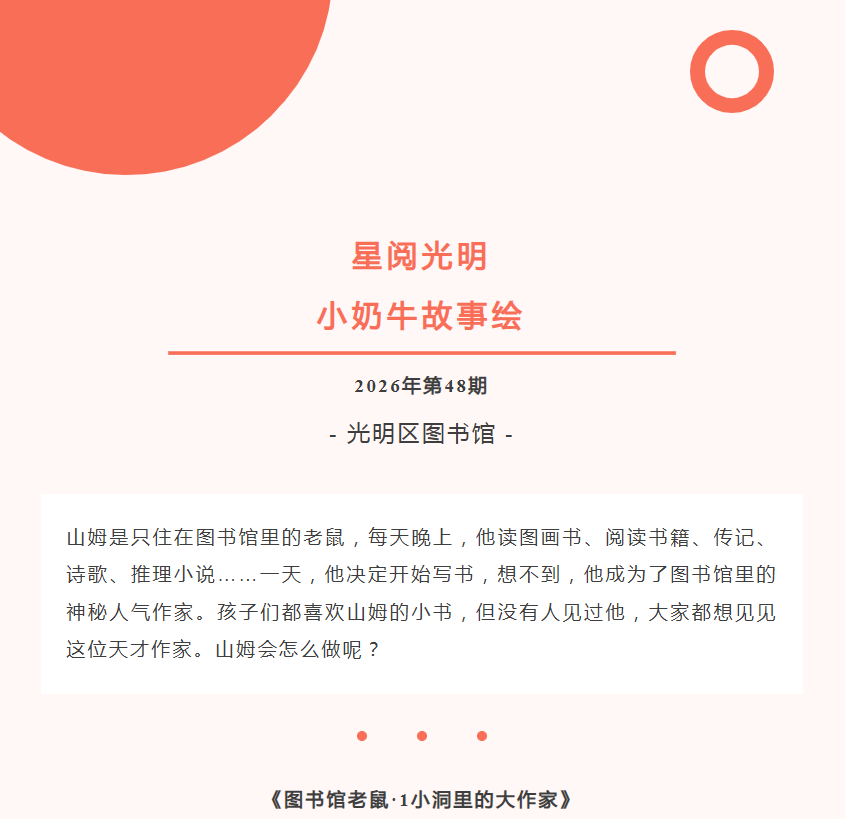 星阅光明
小奶牛故事绘

2026年第48期

- 光明区图书馆 -

山姆是只住在图书馆里的老鼠，每天晚上，他读图画书、阅读书籍、传记、诗歌、推理小说……一天，他决定开始写书，想不到，他成为了图书馆里的神秘人气作家。孩子们都喜欢山姆的小书，但没有人见过他，大家都想见见这位天才作家。山姆会怎么做呢？

《图书馆老鼠·1小洞里的大作家》